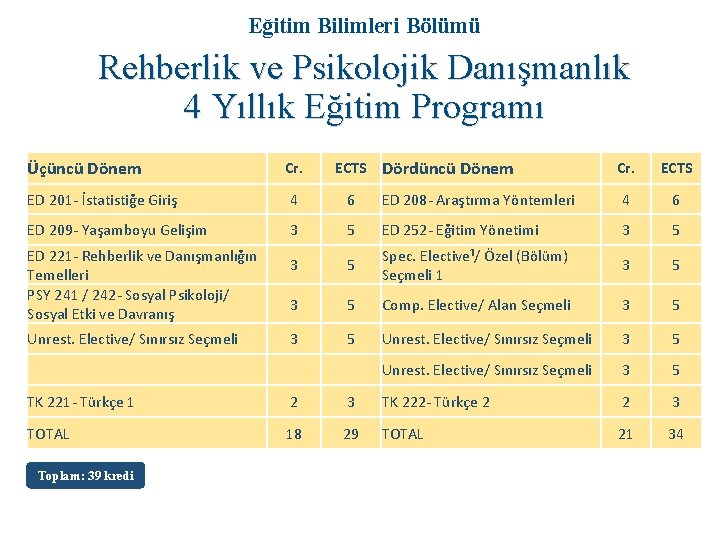 Eğitim Bilimleri Bölümü

Rehberlik ve Psikolojik Danışmanlık 4 Yıllık Eğitim Programı

| Üçüncü Dönem | Cr. | ECTS | Dördüncü Dönem | Cr. | ECTS |
|---|---|---|---|---|---|
| ED 201 - İstatistiğe Giriş | 4 | 6 | ED 208 - Araştırma Yöntemleri | 4 | 6 |
| ED 209 - Yaşamboyu Gelişim | 3 | 5 | ED 252 - Eğitim Yönetimi | 3 | 5 |
| ED 221 - Rehberlik ve Danışmanlığın Temelleri | 3 | 5 | Spec. Elective$^1$/ Özel (Bölüm) Seçmeli 1 | 3 | 5 |
| PSY 241 / 242 - Sosyal Psikoloji/ Sosyal Etki ve Davranış | 3 | 5 | Comp. Elective/ Alan Seçmeli | 3 | 5 |
| Unrest. Elective/ Sınırsız Seçmeli | 3 | 5 | Unrest. Elective/ Sınırsız Seçmeli | 3 | 5 |
| | | | Unrest. Elective/ Sınırsız Seçmeli | 3 | 5 |
| TK 221 - Türkçe 1 | 2 | 3 | TK 222 - Türkçe 2 | 2 | 3 |
| TOTAL | 18 | 29 | TOTAL | 21 | 34 |

Toplam: 39 kredi